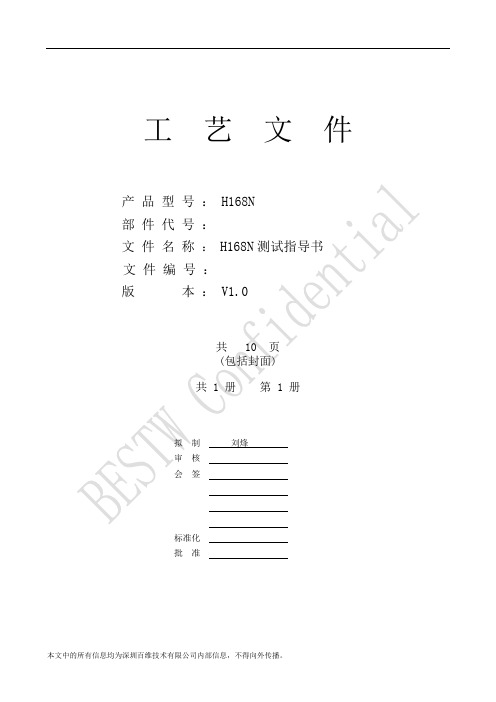 工 艺 文 件

产 品 型 号 ： H168N
部 件 代 号 ：
文 件 名 称 ： H168N 测试指导书
文 件 编 号 ：
版 本 ： V1.0

共 10 页
（包括封面）

共 1 册 第 1 册

拟 制 刘烽
审 核
会 签

标准化
批 准

BESTW Confidential

本文中的所有信息均为深圳百维技术有限公司内部信息，不得向外传播。